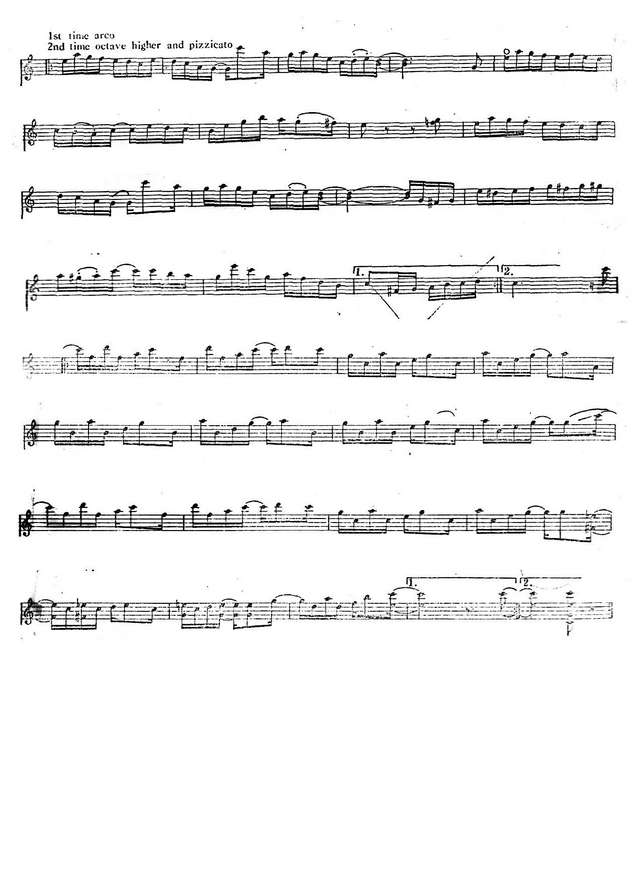 1st time arco
2nd time octave higher and pizzicato

1.

2.

1.

2.